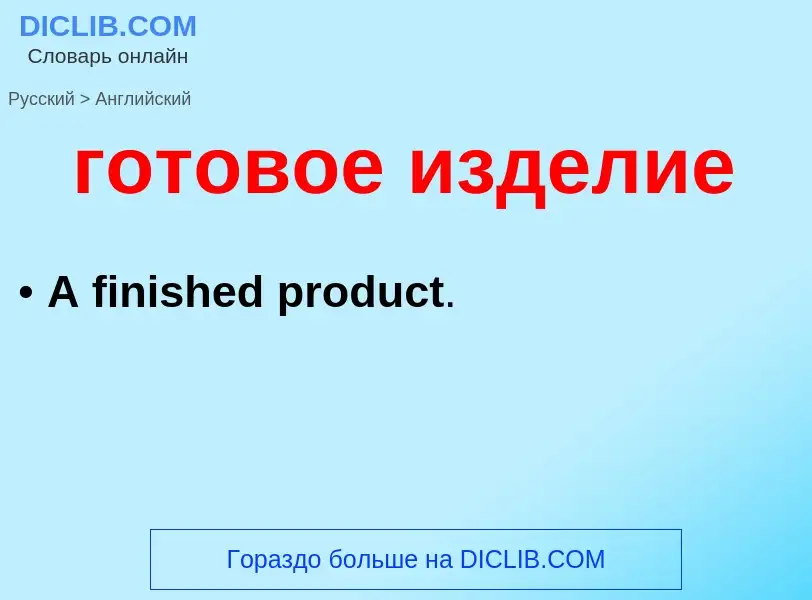 DICLIB.COM
Словарь онлайн

Русский > Английский

готовое изделие

• A finished product.

Гораздо больше на DICLIB.COM